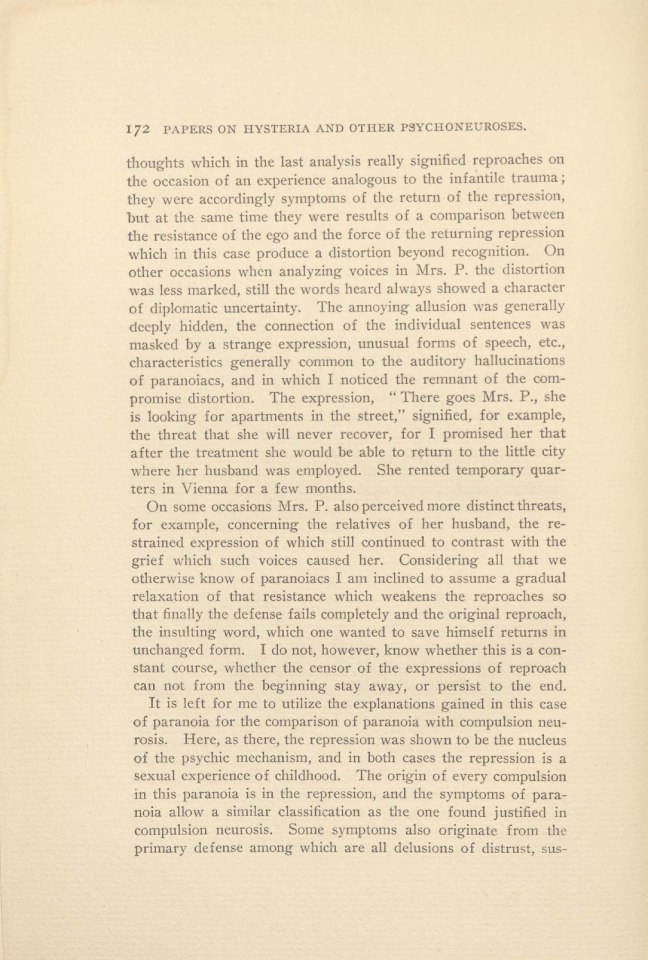 172 PAPERS ON HYSTERIA AND OTHER PSYCHONEUROSES.

thoughts which in the last analysis really signified reproaches on the occasion of an experience analogous to the infantile trauma; they were accordingly symptoms of the return of the repression, but at the same time they were results of a comparison between the resistance of the ego and the force of the returning repression which in this case produce a distortion beyond recognition. On other occasions when analyzing voices in Mrs. P. the distortion was less marked, still the words heard always showed a character of diplomatic uncertainty. The annoying allusion was generally deeply hidden, the connection of the individual sentences was masked by a strange expression, unusual forms of speech, etc., characteristics generally common to the auditory hallucinations of paranoiacs, and in which I noticed the remnant of the compromise distortion. The expression, "There goes Mrs. P., she is looking for apartments in the street," signified, for example, the threat that she will never recover, for I promised her that after the treatment she would be able to return to the little city where her husband was employed. She rented temporary quarters in Vienna for a few months.

On some occasions Mrs. P. also perceived more distinct threats, for example, concerning the relatives of her husband, the restrained expression of which still continued to contrast with the grief which such voices caused her. Considering all that we otherwise know of paranoiacs I am inclined to assume a gradual relaxation of that resistance which weakens the reproaches so that finally the defense fails completely and the original reproach, the insulting word, which one wanted to save himself returns in unchanged form. I do not, however, know whether this is a constant course, whether the censor of the expressions of reproach can not from the beginning stay away, or persist to the end.

It is left for me to utilize the explanations gained in this case of paranoia for the comparison of paranoia with compulsion neurosis. Here, as there, the repression was shown to be the nucleus of the psychic mechanism, and in both cases the repression is a sexual experience of childhood. The origin of every compulsion in this paranoia is in the repression, and the symptoms of paranoia allow a similar classification as the one found justified in compulsion neurosis. Some symptoms also originate from the primary defense among which are all delusions of distrust, sus-